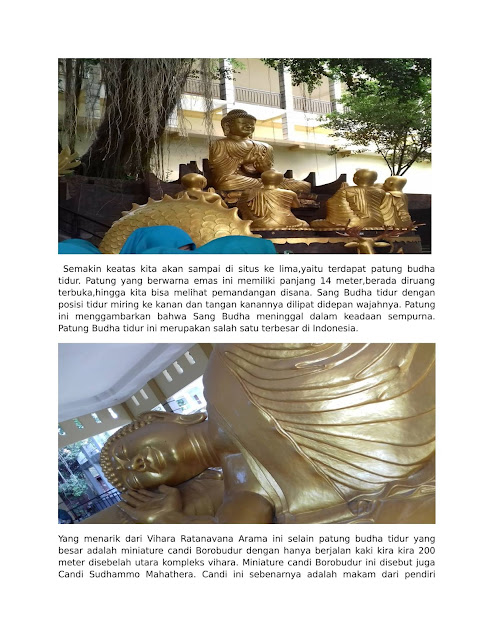 Semakin keatas kita akan sampai di situs ke lima,yaitu terdapat patung budha tidur. Patung yang berwarna emas ini memiliki panjang 14 meter,berada diruang terbuka,hingga kita bisa melihat pemandangan disana. Sang Budha tidur dengan posisi tidur miring ke kanan dan tangan kanannya dilipat didepan wajahnya. Patung ini menggambarkan bahwa Sang Budha meninggal dalam keadaan sempurna. Patung Budha tidur ini merupakan salah satu terbesar di Indonesia.

Yang menarik dari Vihara Ratanavana Arama ini selain patung budha tidur yang besar adalah miniature candi Borobudur dengan hanya berjalan kaki kira kira 200 meter disebelah utara kompleks vihara. Miniature candi Borobudur ini disebut juga Candi Sudhammo Mahathera. Candi ini sebenarnya adalah makam dari pendiri